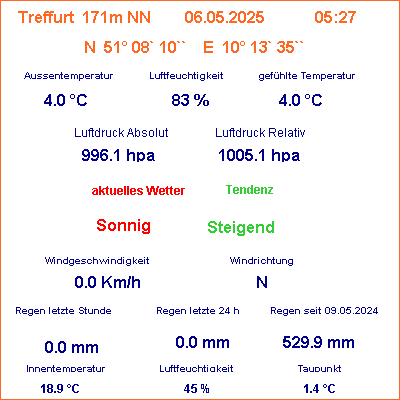 Treffurt 171m NN 06.05.2025 05:27

N 51° 08` 10`` E 10° 13` 35``

Aussentemperatur
4.0 °C

Luftfeuchtigkeit
83 %

gefühlte Temperatur
4.0 °C

Luftdruck Absolut
996.1 hpa

Luftdruck Relativ
1005.1 hpa

aktuelles Wetter
Sonnig

Tendenz
Steigend

Windgeschwindigkeit
0.0 Km/h

Windrichtung
N

Regen letzte Stunde
0.0 mm

Regen letzte 24 h
0.0 mm

Regen seit 09.05.2024
529.9 mm

Innentemperatur
18.9 °C

Luftfeuchtigkeit
45 %

Taupunkt
1.4 °C